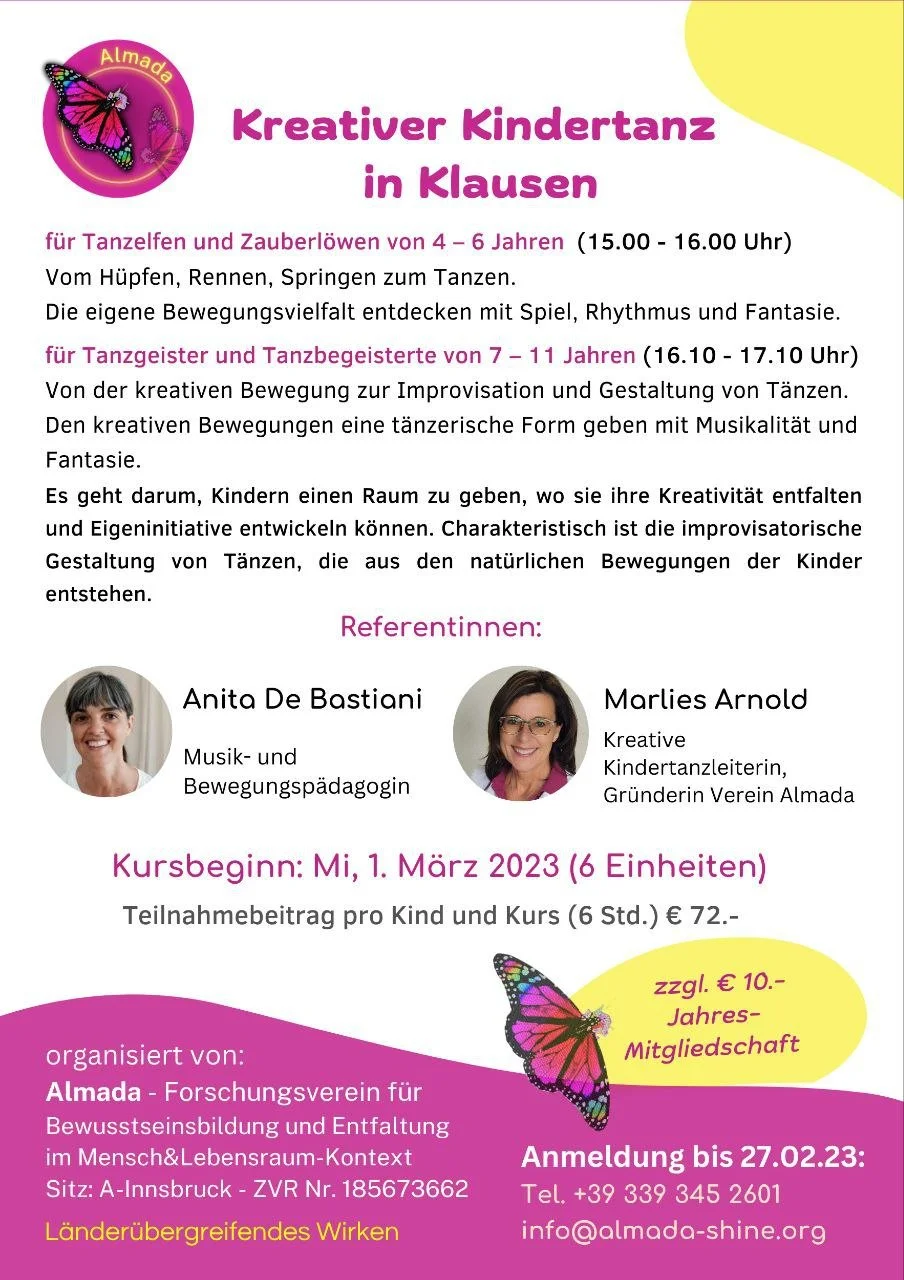 Almada

Kreativer Kindertanz in Klausen

für Tanzelfen und Zauberlöwen von 4 – 6 Jahren (15.00 - 16.00 Uhr)
Vom Hüpfen, Rennen, Springen zum Tanzen.
Die eigene Bewegungsvielfalt entdecken mit Spiel, Rhythmus und Fantasie.

für Tanzgeister und Tanzbegeisterte von 7 – 11 Jahren (16.10 - 17.10 Uhr)
Von der kreativen Bewegung zur Improvisation und Gestaltung von Tänzen.
Den kreativen Bewegungen eine tänzerische Form geben mit Musikalität und Fantasie.

Es geht darum, Kindern einen Raum zu geben, wo sie ihre Kreativität entfalten und Eigeninitiative entwickeln können. Charakteristisch ist die improvisatorische Gestaltung von Tänzen, die aus den natürlichen Bewegungen der Kinder entstehen.

Referentinnen:

Anita De Bastiani
Musik- und Bewegungspädagogin

Marlies Arnold
Kreative Kindertanzleiterin, Gründerin Verein Almada

Kursbeginn: Mi, 1. März 2023 (6 Einheiten)
Teilnahmebeitrag pro Kind und Kurs (6 Std.) € 72.-

zzgl. € 10.- Jahres-Mitgliedschaft

organisiert von:
Almada - Forschungsverein für Bewusstseinsbildung und Entfaltung im Mensch&Lebensraum-Kontext
Sitz: A-Innsbruck - ZVR Nr. 185673662

Länderübergreifendes Wirken

Anmeldung bis 27.02.23:
Tel. +39 339 345 2601
info@almada-shine.org